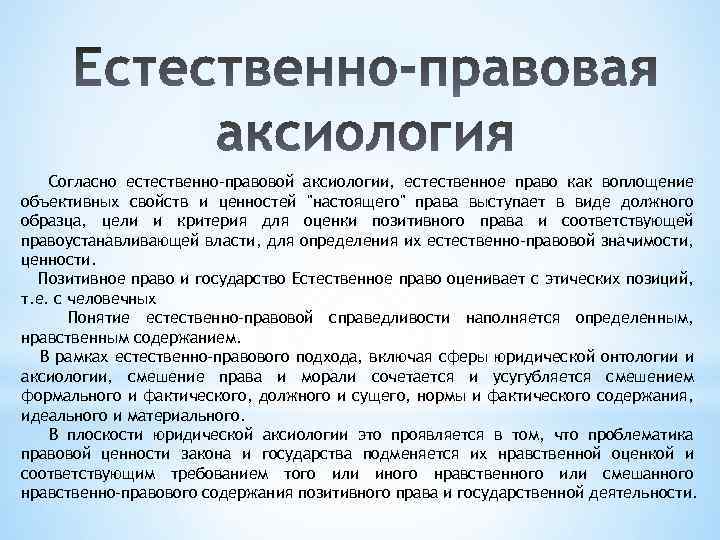 Естественно-правовая аксиология

Согласно естественно-правовой аксиологии, естественное право как воплощение объективных свойств и ценностей "настоящего" права выступает в виде должного образца, цели и критерия для оценки позитивного права и соответствующей правоустанавливающей власти, для определения их естественно-правовой значимости, ценности.

Позитивное право и государство Естественное право оценивает с этических позиций, т.е. с человечных

Понятие естественно-правовой справедливости наполняется определенным, нравственным содержанием.

В рамках естественно-правового подхода, включая сферы юридической онтологии и аксиологии, смешение права и морали сочетается и усугубляется смешением формального и фактического, должного и сущего, нормы и фактического содержания, идеального и материального.

В плоскости юридической аксиологии это проявляется в том, что проблематика правовой ценности закона и государства подменяется их нравственной оценкой и соответствующим требованием того или иного нравственного или смешанного нравственно-правового содержания позитивного права и государственной деятельности.